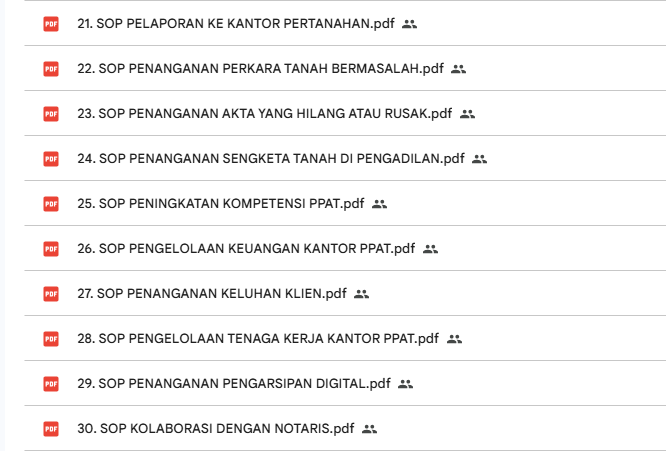 PDF 21. SOP PELAPORAN KE KANTOR PERTANAHAN.pdf

PDF 22. SOP PENANGANAN PERKARA TANAH BERMASALAH.pdf

PDF 23. SOP PENANGANAN AKTA YANG HILANG ATAU RUSAK.pdf

PDF 24. SOP PENANGANAN SENGKETA TANAH DI PENGADILAN.pdf

PDF 25. SOP PENINGKATAN KOMPETENSI PPAT.pdf

PDF 26. SOP PENGELOLAAN KEUANGAN KANTOR PPAT.pdf

PDF 27. SOP PENANGANAN KELUHAN KLIEN.pdf

PDF 28. SOP PENGELOLAAN TENAGA KERJA KANTOR PPAT.pdf

PDF 29. SOP PENANGANAN PENGARSIPAN DIGITAL.pdf

PDF 30. SOP KOLABORASI DENGAN NOTARIS.pdf